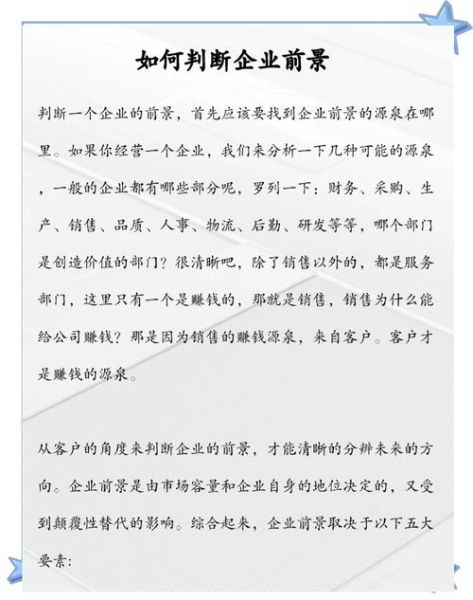 如何判断企业前景

判断一个企业的前景，首先应该要找到企业前景的源泉在哪里。如果你经营一个企业，我们来分析一下几种可能的源泉，一般的企业都有哪些部分呢，罗列一下：财务、采购、生产、销售、品质、人事、物流、后勤、研发等等，哪个部门是创造价值的部门？很清晰吧，除了销售以外的，都是服务部门，这里只有一个是赚钱的，那就是销售，销售为什么能给公司赚钱？那是因为销售的赚钱源泉，来自客户。客户才是赚钱的源泉。

从客户的角度来判断企业的前景，才能清晰的分辨未来的方向。企业前景是由市场容量和企业自身的地位决定的，又受到颠覆性替代的影响。综合起来，企业前景取决于以下五大要素：